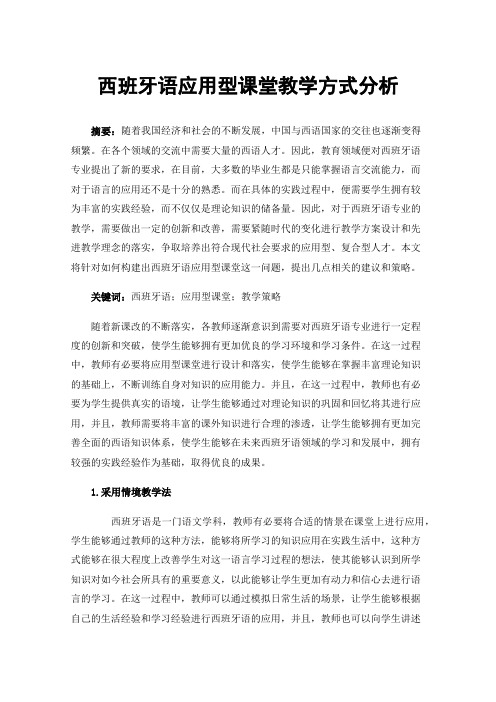 西班牙语应用型课堂教学方式分析

摘要：随着我国经济和社会的不断发展，中国与西语国家的交往也逐渐变得频繁。在各个领域的交流中需要大量的西语人才。因此，教育领域便对西班牙语专业提出了新的要求，在目前，大多数的毕业生都是只能掌握语言交流能力，而对于语言的应用还不是十分的熟悉。而在具体的实践过程中，便需要学生拥有较为丰富的实践经验，而不仅仅是理论知识的储备量。因此，对于西班牙语专业的教学，需要做出一定的创新和改善，需要紧随时代的变化进行教学方案设计和先进教学理念的落实，争取培养出符合现代社会要求的应用型、复合型人才。本文将针对如何构建出西班牙语应用型课堂这一问题，提出几点相关的建议和策略。

关键词：西班牙语；应用型课堂；教学策略

随着新课改的不断落实，各教师逐渐意识到需要对西班牙语专业进行一定程度的创新和突破，使学生能够拥有更加优良的学习环境和学习条件。在这一过程中，教师有必要将应用型课堂进行设计和落实，使学生能够在掌握丰富理论知识的基础上，不断训练自身对知识的应用能力。并且，在这一过程中，教师也有必要为学生提供真实的语境，让学生能够通过对理论知识的巩固和回忆将其进行应用，并且，教师需要将丰富的课外知识进行合理的渗透，让学生能够拥有更加完善全面的西语知识体系，使学生能够在未来西班牙语领域的学习和发展中，拥有较强的实践经验作为基础，取得优良的成果。

1.采用情境教学法

西班牙语是一门语文学科，教师有必要将合适的情景在课堂上进行应用，学生能够通过教师的这种方法，能够将所学习的知识应用在实践生活中，这种方式能够在很大程度上改善学生对这一语言学习过程的想法，使其能够认识到所学知识对如今社会所具有的重要意义，以此能够让学生更加有动力和信心去进行语言的学习。在这一过程中，教师可以通过模拟日常生活的场景，让学生能够根据自己的生活经验和学习经验进行西班牙语的应用，并且，教师也可以向学生讲述